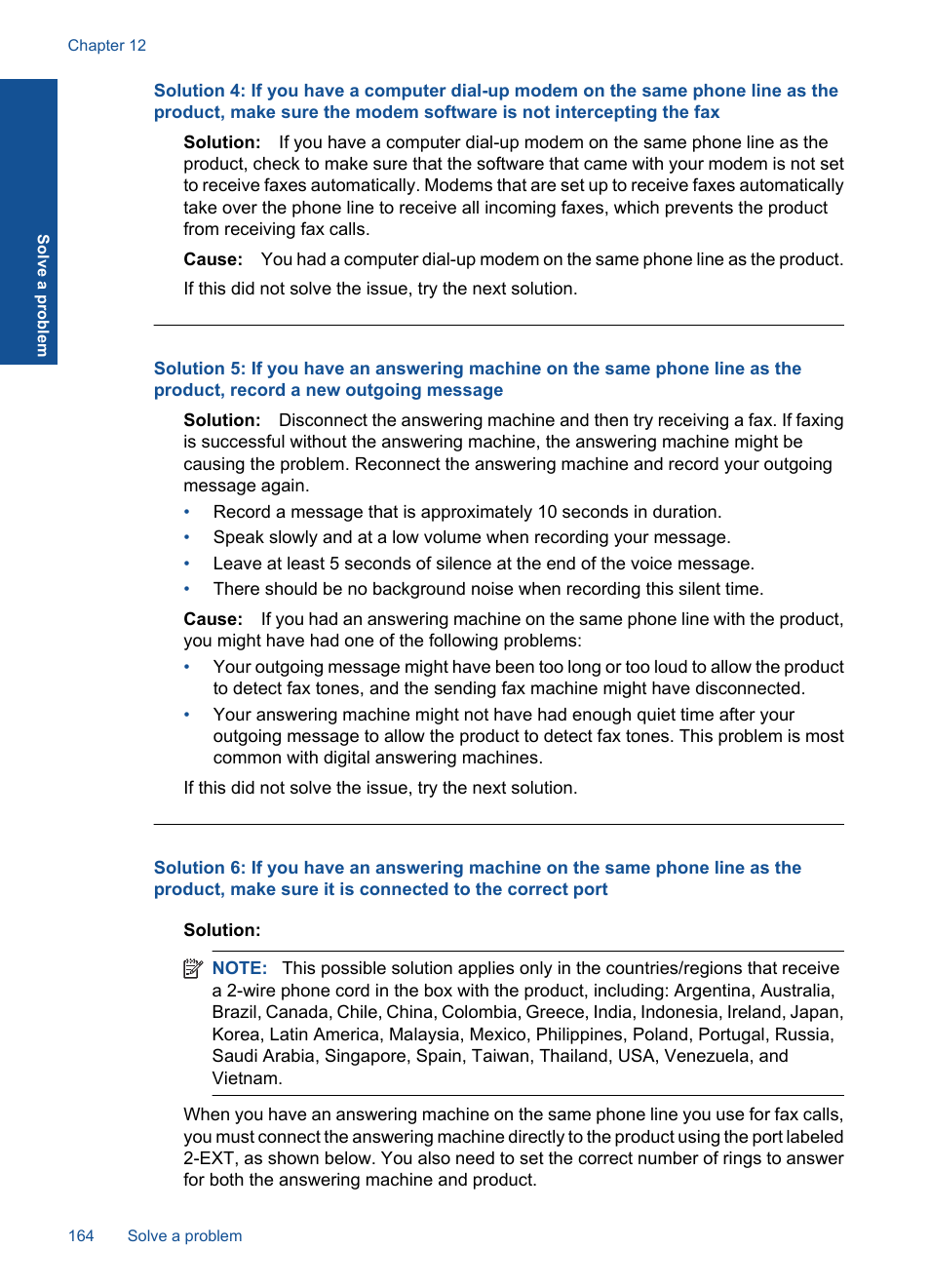 Chapter 12

Solve a problem

Solution 4: If you have a computer dial-up modem on the same phone line as the product, make sure the modem software is not intercepting the fax

Solution: If you have a computer dial-up modem on the same phone line as the product, check to make sure that the software that came with your modem is not set to receive faxes automatically. Modems that are set up to receive faxes automatically take over the phone line to receive all incoming faxes, which prevents the product from receiving fax calls.

Cause: You had a computer dial-up modem on the same phone line as the product.

If this did not solve the issue, try the next solution.

Solution 5: If you have an answering machine on the same phone line as the product, record a new outgoing message

Solution: Disconnect the answering machine and then try receiving a fax. If faxing is successful without the answering machine, the answering machine might be causing the problem. Reconnect the answering machine and record your outgoing message again.

• Record a message that is approximately 10 seconds in duration.
• Speak slowly and at a low volume when recording your message.
• Leave at least 5 seconds of silence at the end of the voice message.
• There should be no background noise when recording this silent time.

Cause: If you had an answering machine on the same phone line with the product, you might have had one of the following problems:

• Your outgoing message might have been too long or too loud to allow the product to detect fax tones, and the sending fax machine might have disconnected.
• Your answering machine might not have had enough quiet time after your outgoing message to allow the product to detect fax tones. This problem is most common with digital answering machines.

If this did not solve the issue, try the next solution.

Solution 6: If you have an answering machine on the same phone line as the product, make sure it is connected to the correct port

Solution:

NOTE: This possible solution applies only in the countries/regions that receive a 2-wire phone cord in the box with the product, including: Argentina, Australia, Brazil, Canada, Chile, China, Colombia, Greece, India, Indonesia, Ireland, Japan, Korea, Latin America, Malaysia, Mexico, Philippines, Poland, Portugal, Russia, Saudi Arabia, Singapore, Spain, Taiwan, Thailand, USA, Venezuela, and Vietnam.

When you have an answering machine on the same phone line you use for fax calls, you must connect the answering machine directly to the product using the port labeled 2-EXT, as shown below. You also need to set the correct number of rings to answer for both the answering machine and product.

164 Solve a problem